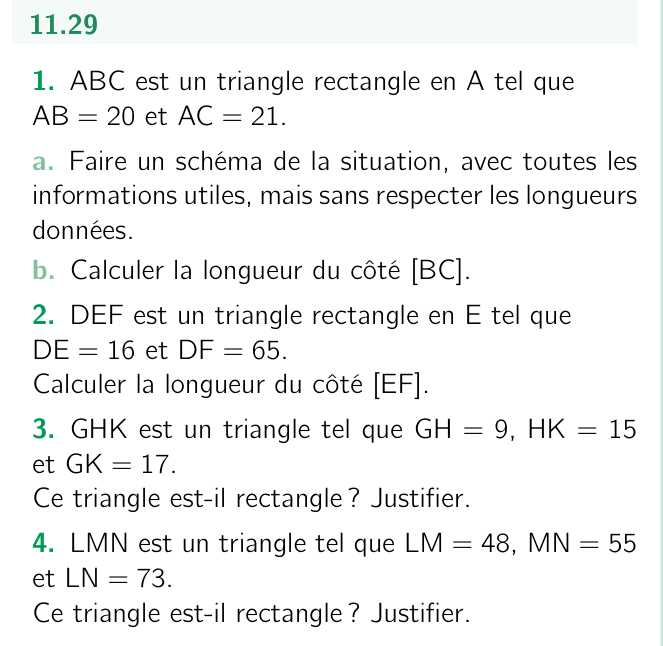 11.29

1. ABC est un triangle rectangle en A tel que $AB = 20$ et $AC = 21$.

a. Faire un schéma de la situation, avec toutes les informations utiles, mais sans respecter les longueurs données.

b. Calculer la longueur du côté [BC].

2. DEF est un triangle rectangle en E tel que $DE = 16$ et $DF = 65$.
Calculer la longueur du côté [EF].

3. GHK est un triangle tel que $GH = 9$, $HK = 15$ et $GK = 17$.
Ce triangle est-il rectangle ? Justifier.

4. LMN est un triangle tel que $LM = 48$, $MN = 55$ et $LN = 73$.
Ce triangle est-il rectangle ? Justifier.